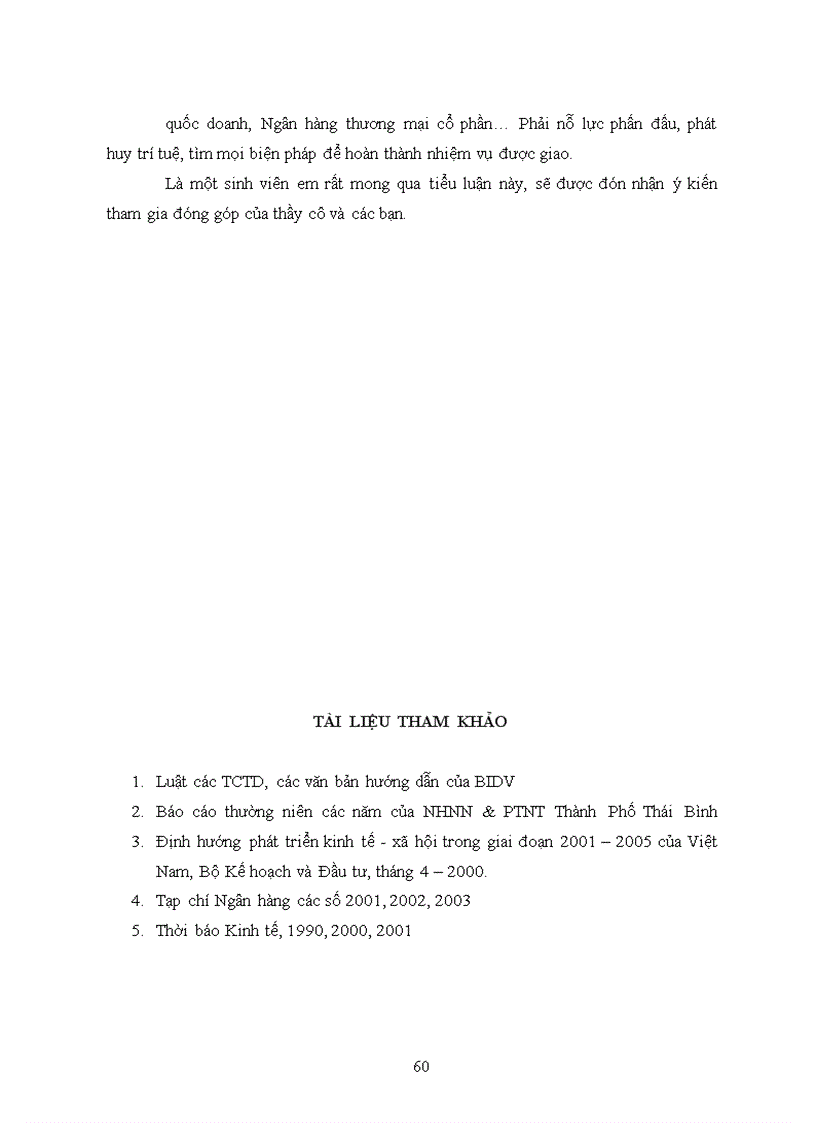 quốc doanh, Ngân hàng thương mại cổ phần… Phải nỗ lực phấn đấu, phát huy trí tuệ, tìm mọi biện pháp để hoàn thành nhiệm vụ được giao.

Là một sinh viên em rất mong qua tiểu luận này, sẽ được đón nhận ý kiến tham gia đóng góp của thầy cô và các bạn.

TÀI LIỆU THAM KHẢO

1. Luật các TCTD, các văn bản hướng dẫn của BIDV
2. Báo cáo thường niên các năm của NHNN & PTNT Thành Phố Thái Bình
3. Định hướng phát triển kinh tế - xã hội trong giai đoạn 2001 – 2005 của Việt Nam, Bộ Kế hoạch và Đầu tư, tháng 4 – 2000.
4. Tạp chí Ngân hàng các số 2001, 2002, 2003
5. Thời báo Kinh tế, 1990, 2000, 2001

60